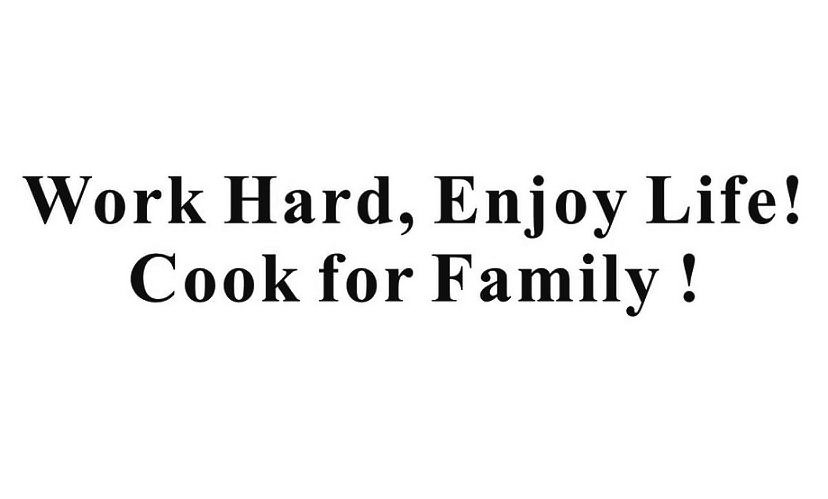 Work Hard, Enjoy Life!
Cook for Family !